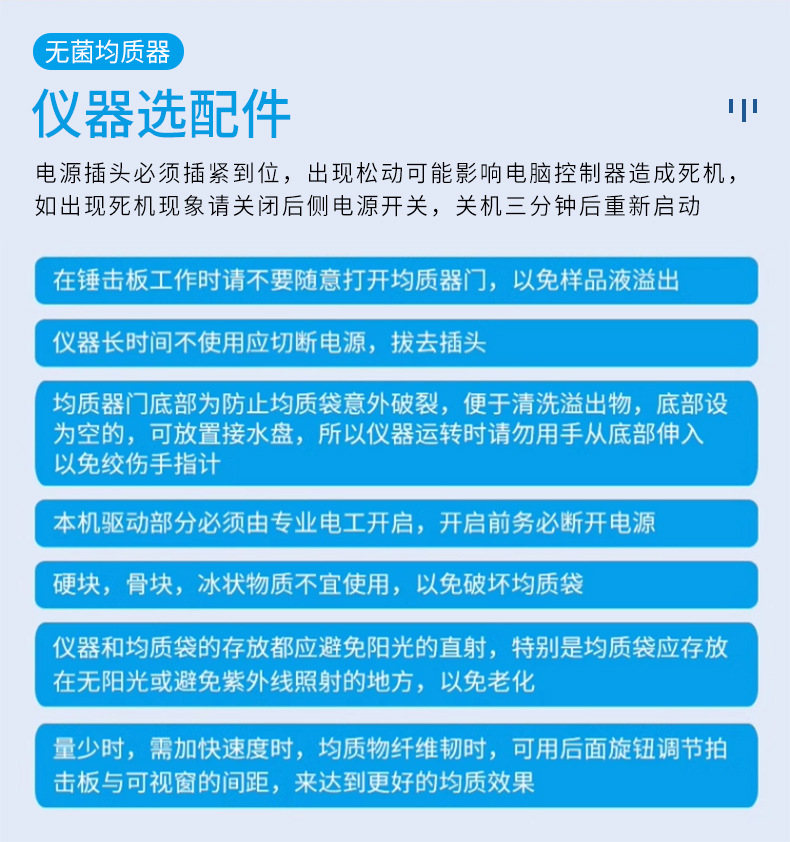 无菌均质器

仪器选配件

电源插头必须插紧到位，出现松动可能影响电脑控制器造成死机，如出现死机现象请关闭后侧电源开关，关机三分钟后重新启动

在锤击板工作时请不要随意打开均质器门，以免样品液溢出

仪器长时间不使用应切断电源，拔去插头

均质器门底部为防止均质袋意外破裂，便于清洗溢出物，底部设为空的，可放置接水盘，所以仪器运转时请勿用手从底部伸入以免绞伤手指计

本机驱动部分必须由专业电工开启，开启前务必断开电源

硬块，骨块，冰状物质不宜使用，以免破坏均质袋

仪器和均质袋的存放都应避免阳光的直射，特别是均质袋应存放在无阳光或避免紫外线照射的地方，以免老化

量少时，需加快速度时，均质物纤维韧时，可用后面旋钮调节拍击板与可视窗的间距，来达到更好的均质效果